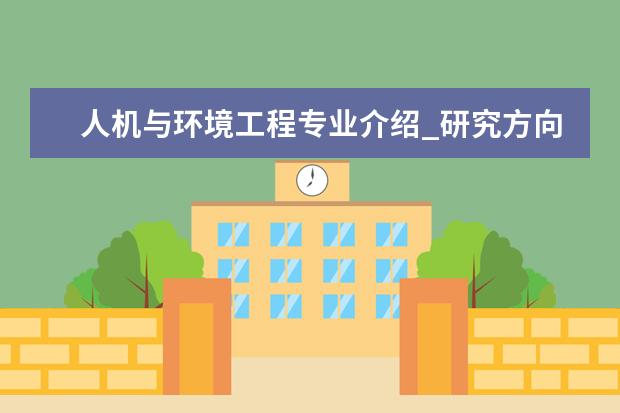 人机与环境工程专业介绍_研究方向